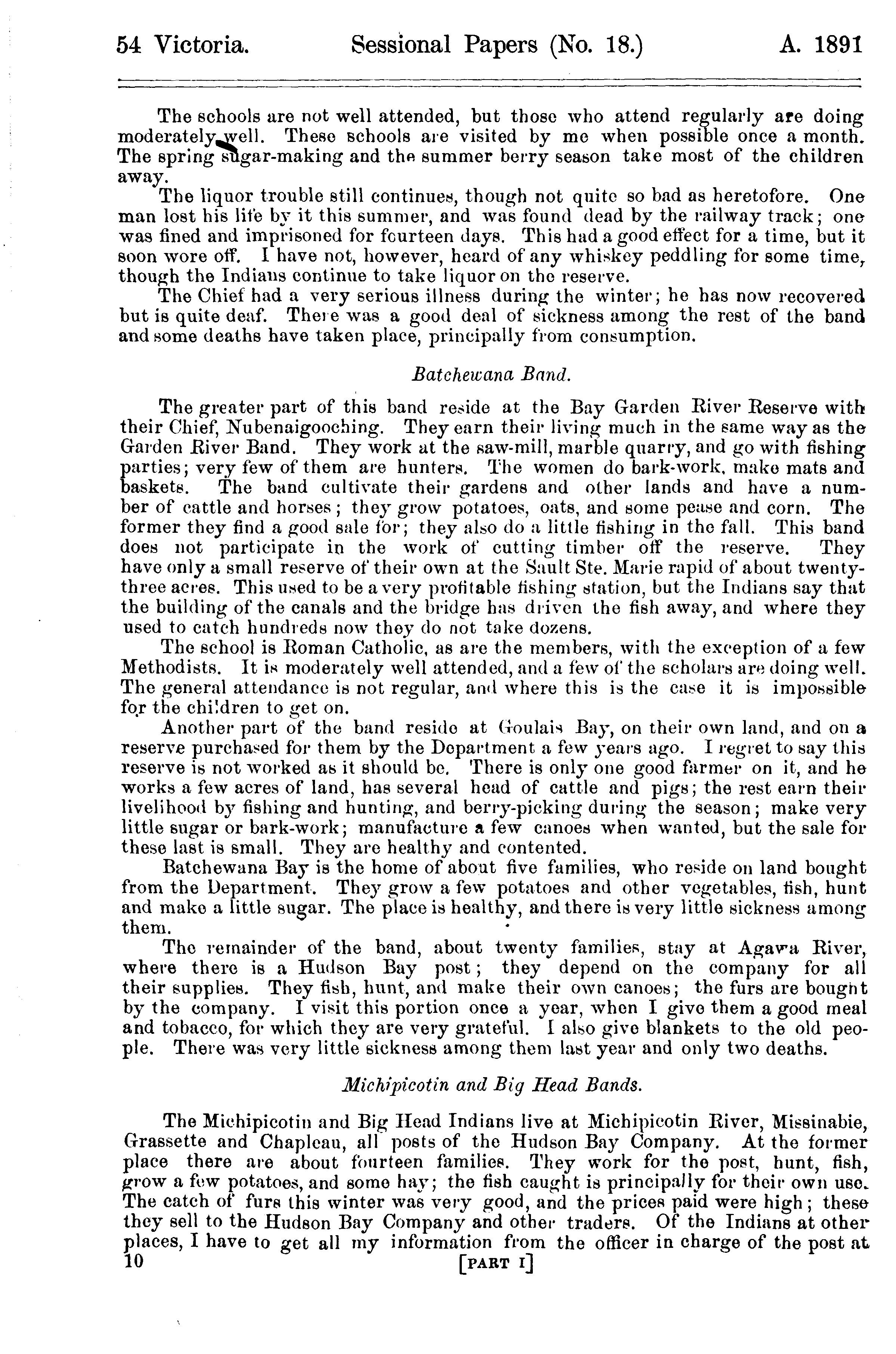 54 Victoria. Sessional Papers (No. 18.) A. 1891

The schools are not well attended, but those who attend regularly are doing moderately well. These schools are visited by me when possible once a month. The spring sugar-making and the summer berry season take most of the children away.

The liquor trouble still continues, though not quite so bad as heretofore. One man lost his life by it this summer, and was found dead by the railway track; one was fined and imprisoned for fourteen days. This had a good effect for a time, but it soon wore off. I have not, however, heard of any whiskey peddling for some time, though the Indians continue to take liquor on the reserve.

The Chief had a very serious illness during the winter; he has now recovered but is quite deaf. There was a good deal of sickness among the rest of the band and some deaths have taken place, principally from consumption.

Batchewana Band.

The greater part of this band reside at the Bay Garden River Reserve with their Chief, Nubenaigooching. They earn their living much in the same way as the Garden River Band. They work at the saw-mill, marble quarry, and go with fishing parties; very few of them are hunters. The women do bark-work, make mats and baskets. The band cultivate their gardens and other lands and have a number of cattle and horses; they grow potatoes, oats, and some pease and corn. The former they find a good sale for; they also do a little fishing in the fall. This band does not participate in the work of cutting timber off the reserve. They have only a small reserve of their own at the Sault Ste. Marie rapid of about twenty-three acres. This used to be a very profitable fishing station, but the Indians say that the building of the canals and the bridge has driven the fish away, and where they used to catch hundreds now they do not take dozens.

The school is Roman Catholic, as are the members, with the exception of a few Methodists. It is moderately well attended, and a few of the scholars are doing well. The general attendance is not regular, and where this is the case it is impossible for the children to get on.

Another part of the band reside at Goulais Bay, on their own land, and on a reserve purchased for them by the Department a few years ago. I regret to say this reserve is not worked as it should be. There is only one good farmer on it, and he works a few acres of land, has several head of cattle and pigs; the rest earn their livelihood by fishing and hunting, and berry-picking during the season; make very little sugar or bark-work; manufacture a few canoes when wanted, but the sale for these last is small. They are healthy and contented.

Batchewana Bay is the home of about five families, who reside on land bought from the Department. They grow a few potatoes and other vegetables, fish, hunt and make a little sugar. The place is healthy, and there is very little sickness among them.

The remainder of the band, about twenty families, stay at Agawa River, where there is a Hudson Bay post; they depend on the company for all their supplies. They fish, hunt, and make their own canoes; the furs are bought by the company. I visit this portion once a year, when I give them a good meal and tobacco, for which they are very grateful. I also give blankets to the old people. There was very little sickness among them last year and only two deaths.

Michipicotin and Big Head Bands.

The Michipicotin and Big Head Indians live at Michipicotin River, Missinabie, Grassette and Chapleau, all posts of the Hudson Bay Company. At the former place there are about fourteen families. They work for the post, hunt, fish, grow a few potatoes, and some hay; the fish caught is principally for their own use. The catch of furs this winter was very good, and the prices paid were high; these they sell to the Hudson Bay Company and other traders. Of the Indians at other places, I have to get all my information from the officer in charge of the post at

10 [PART I]